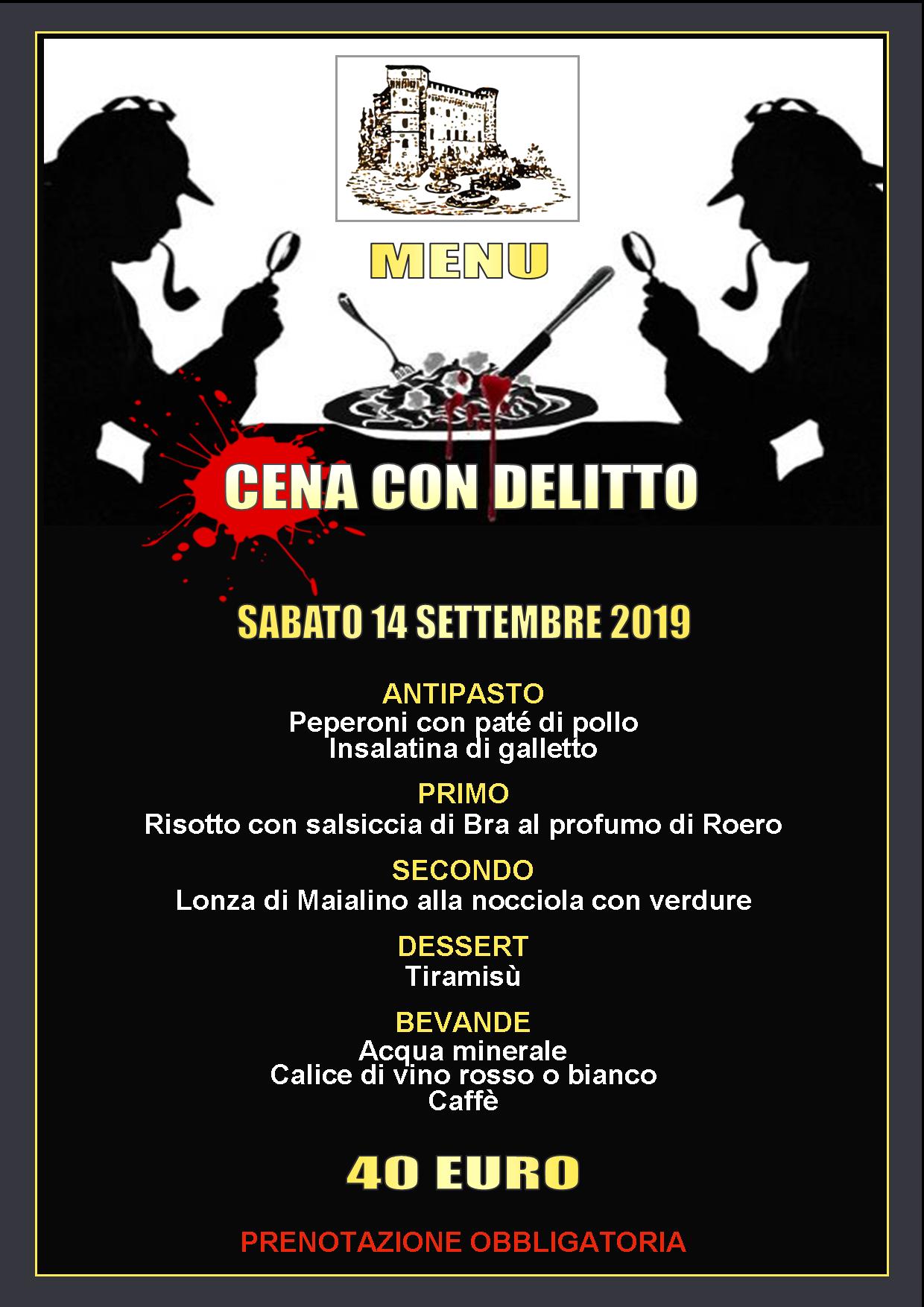 MENU

CENA CON DELITTO

SABATO 14 SETTEMBRE 2019

ANTIPASTO
Peperoni con paté di pollo
Insalatina di galletto

PRIMO
Risotto con salsiccia di Bra al profumo di Roero

SECONDO
Lonza di Maialino alla nocciola con verdure

DESSERT
Tiramisù

BEVANDE
Acqua minerale
Calice di vino rosso o bianco
Caffè

40 EURO

PRENOTAZIONE OBBLIGATORIA